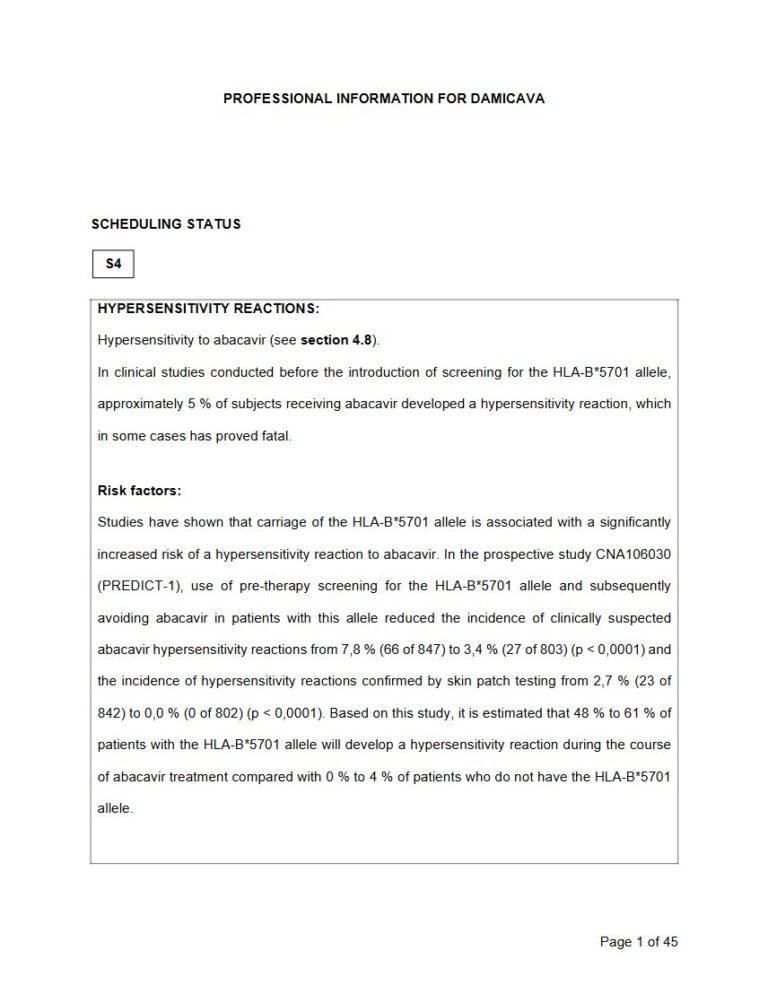 PROFESSIONAL INFORMATION FOR DAMICAVA

SCHEDULING STATUS

S4

HYPERSENSITIVITY REACTIONS:

Hypersensitivity to abacavir (see section 4.8).

In clinical studies conducted before the introduction of screening for the HLA-B*5701 allele, approximately 5 % of subjects receiving abacavir developed a hypersensitivity reaction, which in some cases has proved fatal.

Risk factors:

Studies have shown that carriage of the HLA-B*5701 allele is associated with a significantly increased risk of a hypersensitivity reaction to abacavir. In the prospective study CNA106030 (PREDICT-1), use of pre-therapy screening for the HLA-B*5701 allele and subsequently avoiding abacavir in patients with this allele reduced the incidence of clinically suspected abacavir hypersensitivity reactions from 7,8 % (66 of 847) to 3,4 % (27 of 803) (p < 0,0001) and the incidence of hypersensitivity reactions confirmed by skin patch testing from 2,7 % (23 of 842) to 0,0 % (0 of 802) (p < 0,0001). Based on this study, it is estimated that 48 % to 61 % of patients with the HLA-B*5701 allele will develop a hypersensitivity reaction during the course of abacavir treatment compared with 0 % to 4 % of patients who do not have the HLA-B*5701 allele.

Page 1 of 45